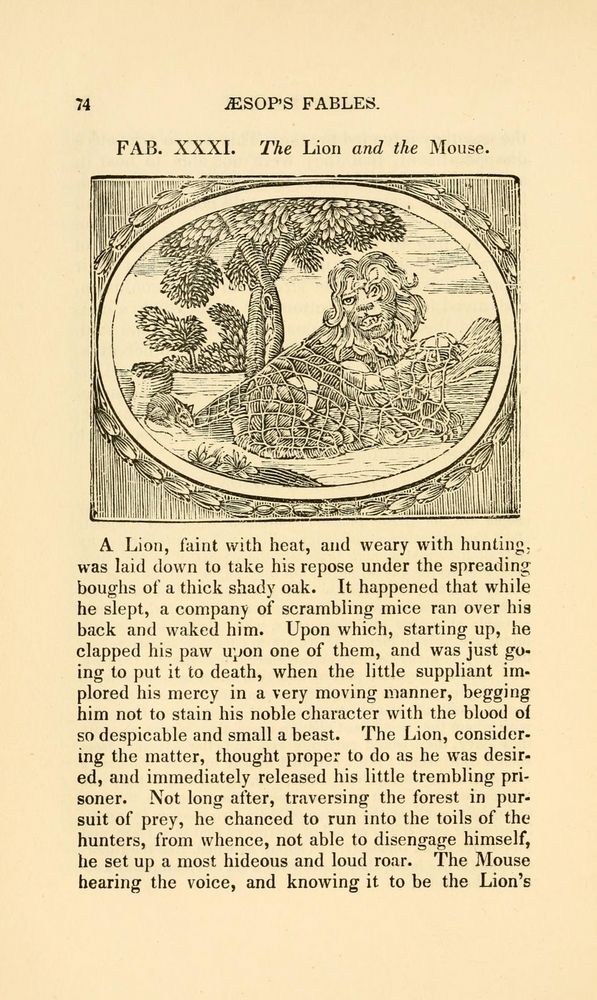 74 ÆSOP'S FABLES.

FAB. XXXI. The Lion and the Mouse.

A Lion, faint with heat, and weary with hunting, was laid down to take his repose under the spreading boughs of a thick shady oak. It happened that while he slept, a company of scrambling mice ran over his back and waked him. Upon which, starting up, he clapped his paw upon one of them, and was just going to put it to death, when the little suppliant implored his mercy in a very moving manner, begging him not to stain his noble character with the blood of so despicable and small a beast. The Lion, considering the matter, thought proper to do as he was desired, and immediately released his little trembling prisoner. Not long after, traversing the forest in pursuit of prey, he chanced to run into the toils of the hunters, from whence, not able to disengage himself, he set up a most hideous and loud roar. The Mouse hearing the voice, and knowing it to be the Lion's